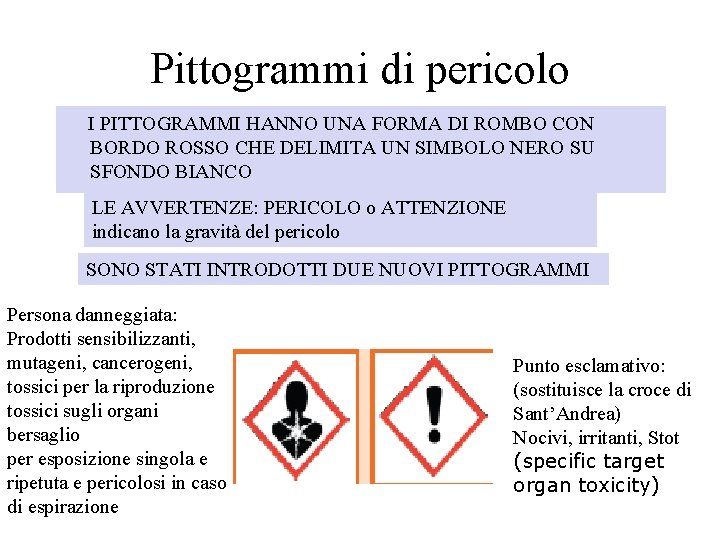 Pittogrammi di pericolo

I PITTOGRAMMI HANNO UNA FORMA DI ROMBO CON BORDO ROSSO CHE DELIMITA UN SIMBOLO NERO SU SFONDO BIANCO

LE AVVERTENZE: PERICOLO o ATTENZIONE
indicano la gravità del pericolo

SONO STATI INTRODOTTI DUE NUOVI PITTOGRAMMI

Persona danneggiata:
Prodotti sensibilizzanti, mutageni, cancerogeni, tossici per la riproduzione tossici sugli organi bersaglio
per esposizione singola e ripetuta e pericolosi in caso di espirazione

Punto esclamativo:
(sostituisce la croce di Sant'Andrea)
Nocivi, irritanti, Stot (specific target organ toxicity)